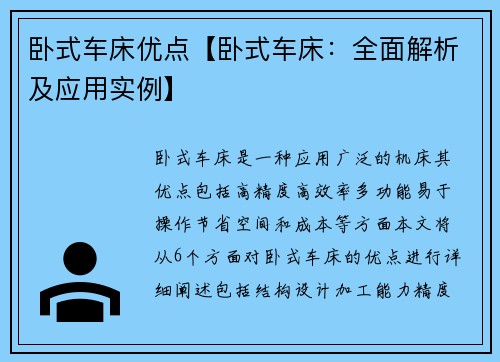 卧式车床优点【卧式车床：全面解析及应用实例】

卧式车床是一种应用广泛的机床其优点包括高精度高效率多功能易于操作节省空间和成本等方面本文将从6个方面对卧式车床的优点进行详细阐述包括结构设计加工能力精度